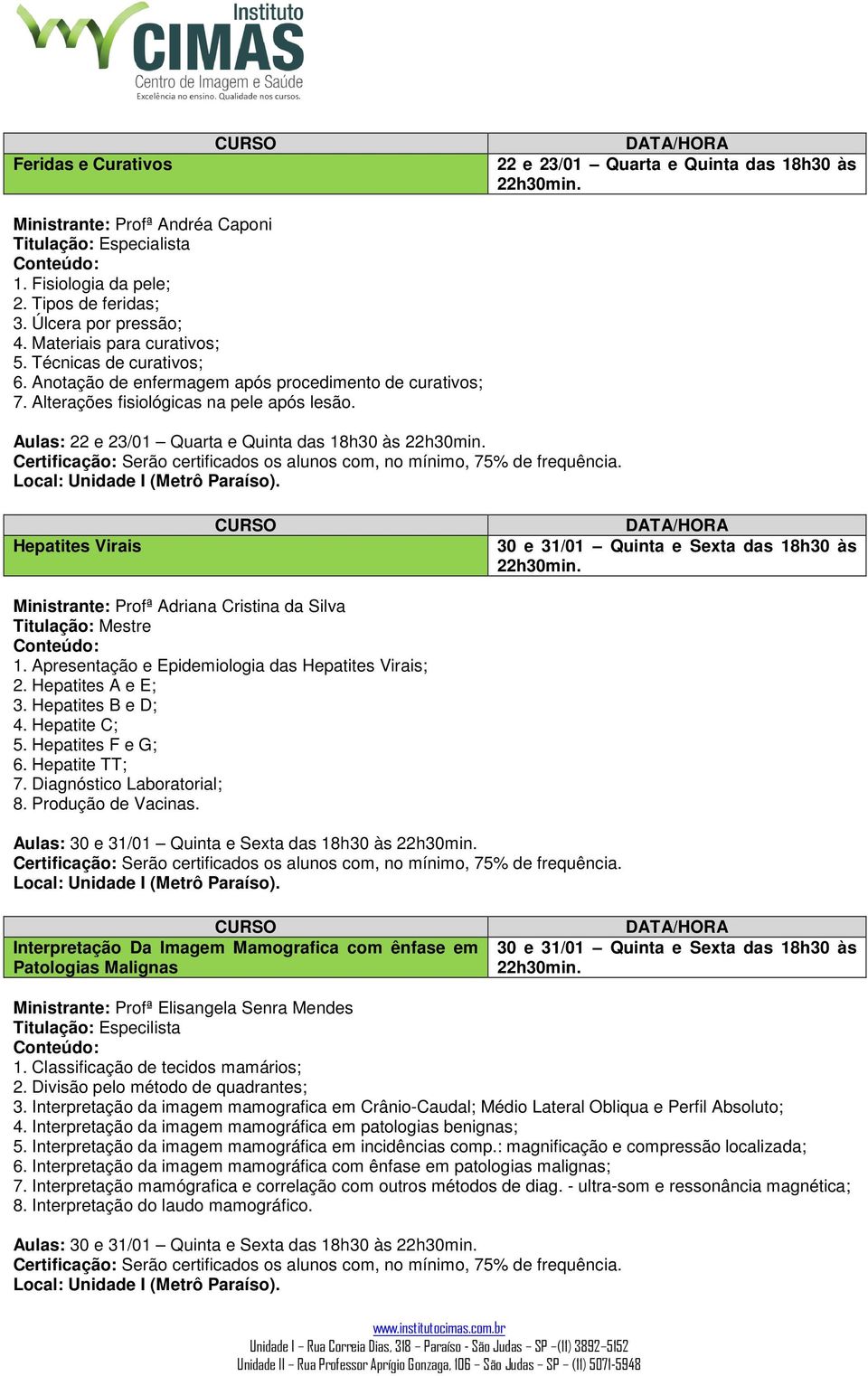 Instituto
CIMAS
Centro de Imagem e Saúde
Excelência no ensino. Qualidade nos cursos.

| CURSO | DATA/HORA |
|---|---|
| Feridas e Curativos | 22 e 23/01 – Quarta e Quinta das 18h30 às 22h30min. |

Ministrante: Profª Andréa Caponi
Titulação: Especialista
Conteúdo:
1. Fisiologia da pele;
2. Tipos de feridas;
3. Úlcera por pressão;
4. Materiais para curativos;
5. Técnicas de curativos;
6. Anotação de enfermagem após procedimento de curativos;
7. Alterações fisiológicas na pele após lesão.

Aulas: 22 e 23/01 – Quarta e Quinta das 18h30 às 22h30min.
Certificação: Serão certificados os alunos com, no mínimo, 75% de frequência.
Local: Unidade I (Metrô Paraíso).

| CURSO | DATA/HORA |
|---|---|
| Hepatites Virais | 30 e 31/01 – Quinta e Sexta das 18h30 às 22h30min. |

Ministrante: Profª Adriana Cristina da Silva
Titulação: Mestre
Conteúdo:
1. Apresentação e Epidemiologia das Hepatites Virais;
2. Hepatites A e E;
3. Hepatites B e D;
4. Hepatite C;
5. Hepatites F e G;
6. Hepatite TT;
7. Diagnóstico Laboratorial;
8. Produção de Vacinas.

Aulas: 30 e 31/01 – Quinta e Sexta das 18h30 às 22h30min.
Certificação: Serão certificados os alunos com, no mínimo, 75% de frequência.
Local: Unidade I (Metrô Paraíso).

| CURSO | DATA/HORA |
|---|---|
| Interpretação Da Imagem Mamografica com ênfase em Patologias Malignas | 30 e 31/01 – Quinta e Sexta das 18h30 às 22h30min. |

Ministrante: Profª Elisangela Senra Mendes
Titulação: Especilista
Conteúdo:
1. Classificação de tecidos mamários;
2. Divisão pelo método de quadrantes;
3. Interpretação da imagem mamografica em Crânio-Caudal; Médio Lateral Obliqua e Perfil Absoluto;
4. Interpretação da imagem mamográfica em patologias benignas;
5. Interpretação da imagem mamográfica em incidências comp.: magnificação e compressão localizada;
6. Interpretação da imagem mamográfica com ênfase em patologias malignas;
7. Interpretação mamógrafica e correlação com outros métodos de diag. - ultra-som e ressonância magnética;
8. Interpretação do laudo mamográfico.

Aulas: 30 e 31/01 – Quinta e Sexta das 18h30 às 22h30min.
Certificação: Serão certificados os alunos com, no mínimo, 75% de frequência.
Local: Unidade I (Metrô Paraíso).

www.institutocimas.com.br
Unidade I – Rua Correia Dias, 318 – Paraíso - São Judas – SP –(11) 3892-5152
Unidade II – Rua Professor Aprígio Gonzaga, 106 – São Judas – SP – (11) 5071-5948